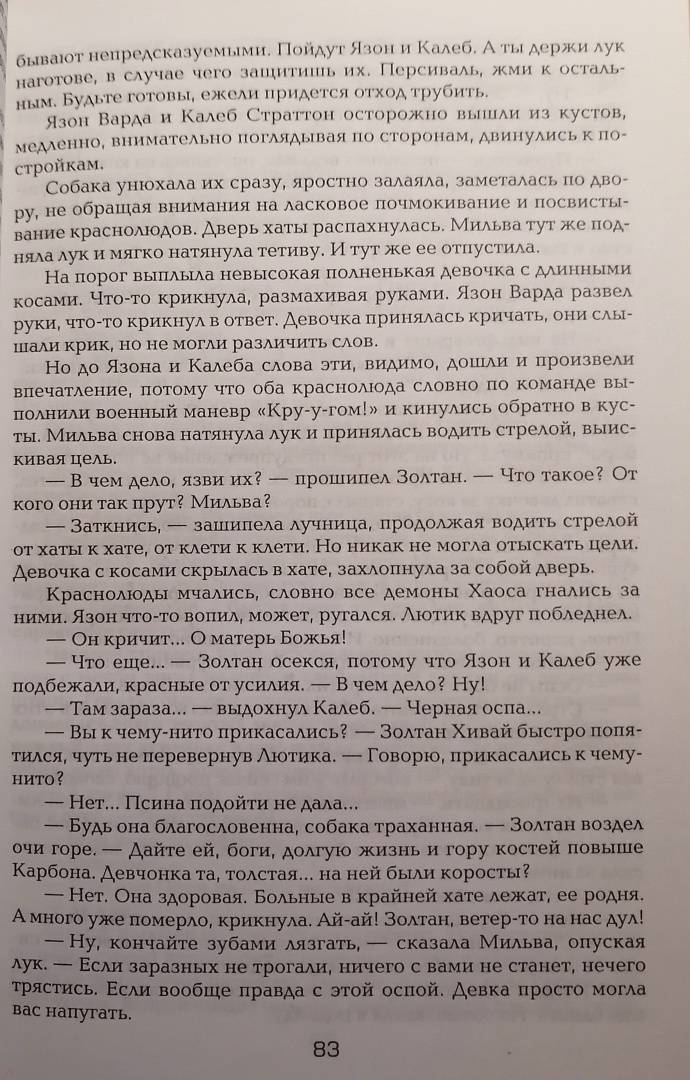 бывают непредсказуемыми. Пойдут Язон и Калеб. А ты держи лук наготове, в случае чего защитишь их. Персиваль, жми к остальным. Будьте готовы, ежели придется отход трубить.

Язон Варда и Калеб Страттон осторожно вышли из кустов, медленно, внимательно поглядывая по сторонам, двинулись к постройкам.

Собака унюхала их сразу, яростно залаяла, заметалась по двору, не обращая внимания на ласковое почмокивание и посвистывание краснолюдов. Дверь хаты распахнулась. Мильва тут же подняла лук и мягко натянула тетиву. И тут же ее отпустила.

На порог выплыла невысокая полненькая девочка с длинными косами. Что-то крикнула, размахивая руками. Язон Варда развел руки, что-то крикнул в ответ. Девочка принялась кричать, они слышали крик, но не могли различить слов.

Но до Язона и Калеба слова эти, видимо, дошли и произвели впечатление, потому что оба краснолюда словно по команде выполнили военный маневр «Кру-у-гом!» и кинулись обратно в кусты. Мильва снова натянула лук и принялась водить стрелой, выискивая цель.

— В чем дело, язви их? — прошипел Золтан. — Что такое? От кого они так прут? Мильва?

— Заткнись, — зашипела лучница, продолжая водить стрелой от хаты к хате, от клети к клети. Но никак не могла отыскать цели. Девочка с косами скрылась в хате, захлопнула за собой дверь.

Краснолюды мчались, словно все демоны Хаоса гнались за ними. Язон что-то вопил, может, ругался. Лютик вдруг побледнел.

— Он кричит... О матерь Божья!

— Что еще... — Золтан осекся, потому что Язон и Калеб уже подбежали, красные от усилия. — В чем дело? Ну!

— Там зараза... — выдохнул Калеб. — Черная оспа...

— Вы к чему-нито прикасались? — Золтан Хивай быстро попятился, чуть не перевернув Лютика. — Говорю, прикасались к чему-нито?

— Нет... Псина подойти не дала...

— Будь она благословенна, собака траханная. — Золтан воздел очи горе. — Дайте ей, боги, долгую жизнь и гору костей повыше Карбона. Девчонка та, толстая... на ней были коросты?

— Нет. Она здоровая. Больные в крайней хате лежат, ее родня. А много уже померло, крикнула. Ай-ай! Золтан, ветер-то на нас дул!

— Ну, кончайте зубами лязгать, — сказала Мильва, опуская лук. — Если заразных не трогали, ничего с вами не станет, нечего трястись. Если вообще правда с этой оспой. Девка просто могла вас напугать.

83